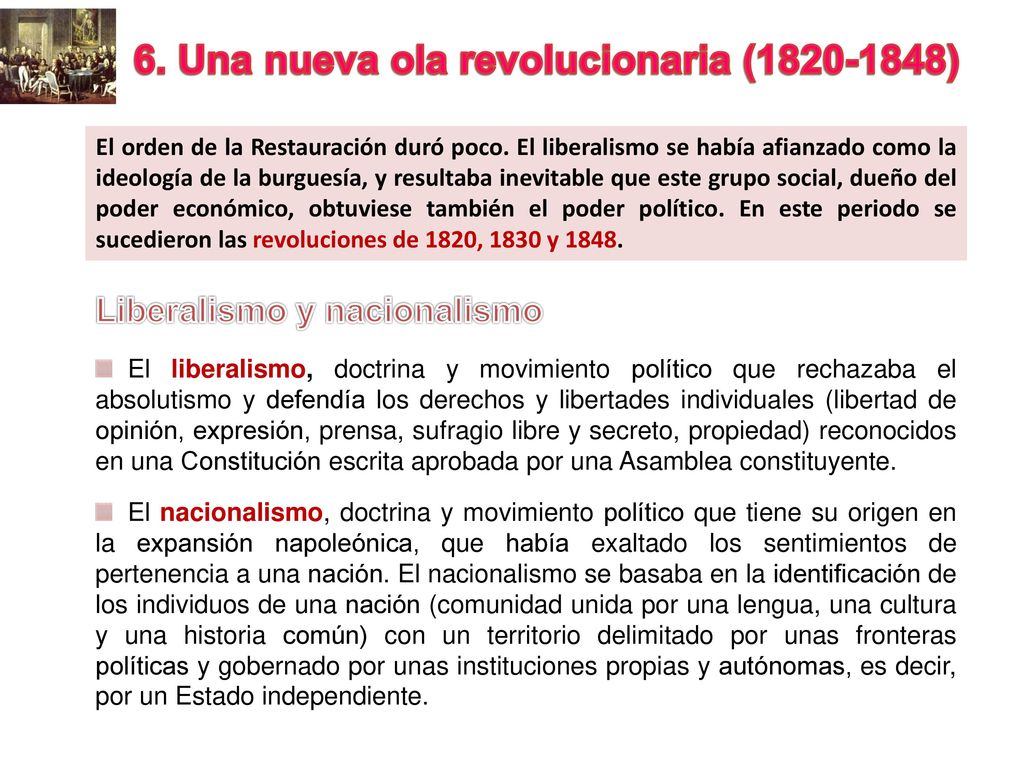 6. Una nueva ola revolucionaria (1820-1848)

El orden de la Restauración duró poco. El liberalismo se había afianzado como la ideología de la burguesía, y resultaba inevitable que este grupo social, dueño del poder económico, obtuviese también el poder político. En este periodo se sucedieron las revoluciones de 1820, 1830 y 1848.

Liberalismo y nacionalismo

El liberalismo, doctrina y movimiento político que rechazaba el absolutismo y defendía los derechos y libertades individuales (libertad de opinión, expresión, prensa, sufragio libre y secreto, propiedad) reconocidos en una Constitución escrita aprobada por una Asamblea constituyente.

El nacionalismo, doctrina y movimiento político que tiene su origen en la expansión napoleónica, que había exaltado los sentimientos de pertenencia a una nación. El nacionalismo se basaba en la identificación de los individuos de una nación (comunidad unida por una lengua, una cultura y una historia común) con un territorio delimitado por unas fronteras políticas y gobernado por unas instituciones propias y autónomas, es decir, por un Estado independiente.